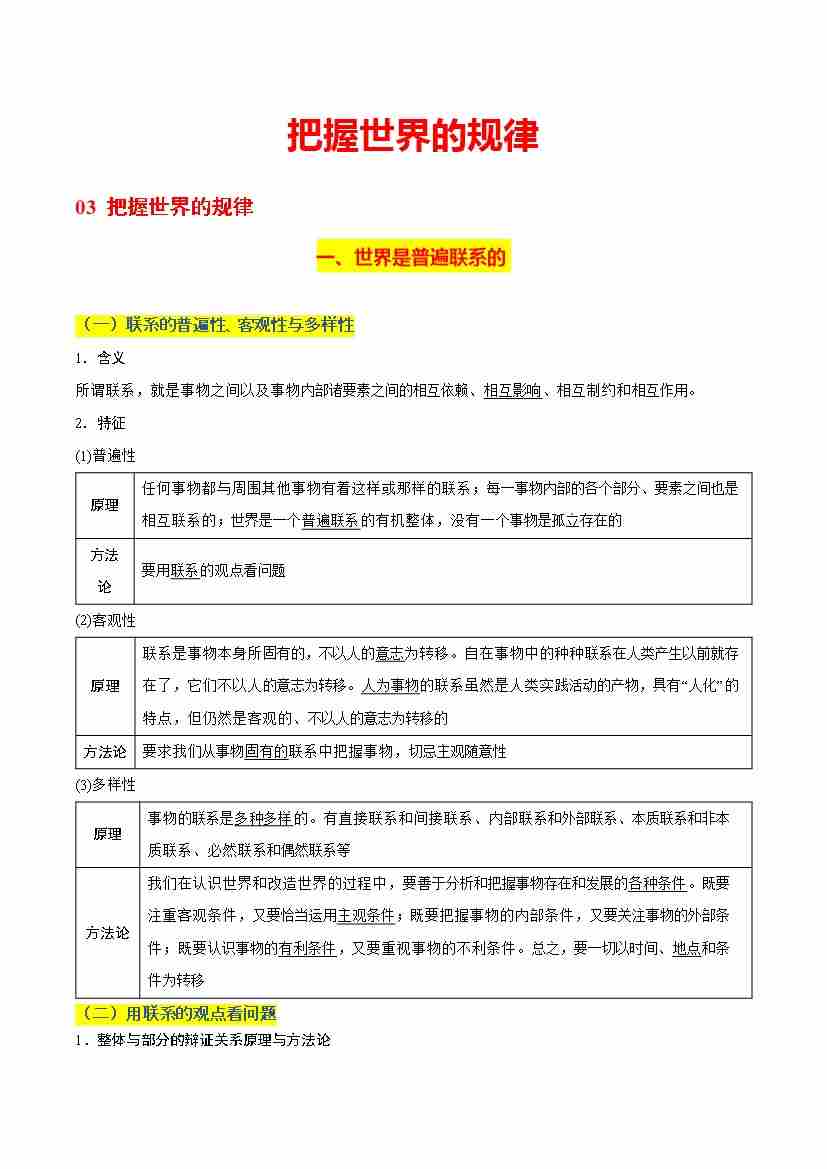 把握世界的规律

03 把握世界的规律

一、世界是普遍联系的

（一）联系的普遍性、客观性与多样性

1．含义

所谓联系，就是事物之间以及事物内部诸要素之间的相互依赖、相互影响、相互制约和相互作用。

2．特征

(1)普遍性

| 原理 | 任何事物都与周围其他事物有着这样或那样的联系；每一事物内部的各个部分、要素之间也是相互联系的；世界是一个普遍联系的有机整体，没有一个事物是孤立存在的 |
|---|---|
| 方法论 | 要用联系的观点看问题 |

(2)客观性

| 原理 | 联系是事物本身所固有的，不以人的意志为转移。自在事物中的种种联系在人类产生以前就存在了，它们不以人的意志为转移。人为事物的联系虽然是人类实践活动的产物，具有“人化”的特点，但仍然是客观的、不以人的意志为转移的 |
|---|---|
| 方法论 | 要求我们从事物固有的联系中把握事物，切忌主观随意性 |

(3)多样性

| 原理 | 事物的联系是多种多样的。有直接联系和间接联系、内部联系和外部联系、本质联系和非本质联系、必然联系和偶然联系等 |
|---|---|
| 方法论 | 我们在认识世界和改造世界的过程中，要善于分析和把握事物存在和发展的各种条件。既要注重客观条件，又要恰当运用主观条件；既要把握事物的内部条件，又要关注事物的外部条件；既要认识事物的有利条件，又要重视事物的不利条件。总之，要一切以时间、地点和条件为转移 |

（二）用联系的观点看问题

1．整体与部分的辩证关系原理与方法论